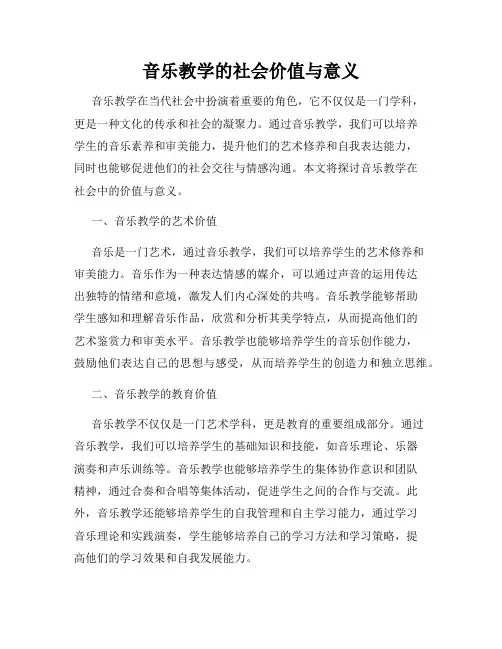 音乐教学的社会价值与意义

音乐教学在当代社会中扮演着重要的角色，它不仅仅是一门学科，更是一种文化的传承和社会的凝聚力。通过音乐教学，我们可以培养学生的音乐素养和审美能力，提升他们的艺术修养和自我表达能力，同时也能够促进他们的社会交往与情感沟通。本文将探讨音乐教学在社会中的价值与意义。

一、音乐教学的艺术价值

音乐是一门艺术，通过音乐教学，我们可以培养学生的艺术修养和审美能力。音乐作为一种表达情感的媒介，可以通过声音的运用传达出独特的情绪和意境，激发人们内心深处的共鸣。音乐教学能够帮助学生感知和理解音乐作品，欣赏和分析其美学特点，从而提高他们的艺术鉴赏力和审美水平。音乐教学也能够培养学生的音乐创作能力，鼓励他们表达自己的思想与感受，从而培养学生的创造力和独立思维。

二、音乐教学的教育价值

音乐教学不仅仅是一门艺术学科，更是教育的重要组成部分。通过音乐教学，我们可以培养学生的基础知识和技能，如音乐理论、乐器演奏和声乐训练等。音乐教学也能够培养学生的集体协作意识和团队精神，通过合奏和合唱等集体活动，促进学生之间的合作与交流。此外，音乐教学还能够培养学生的自我管理和自主学习能力，通过学习音乐理论和实践演奏，学生能够培养自己的学习方法和学习策略，提高他们的学习效果和自我发展能力。